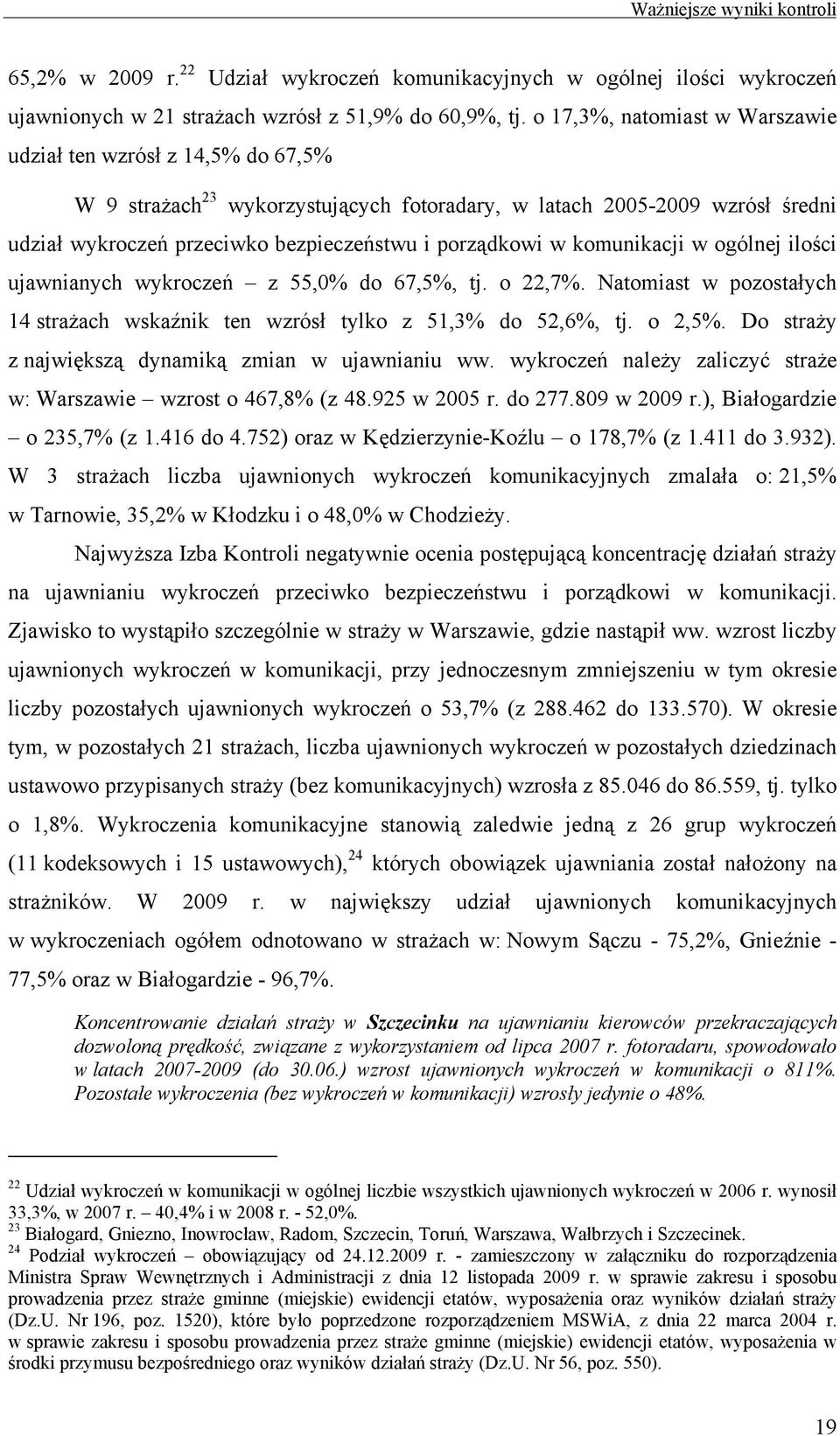 Ważniejsze wyniki kontroli

65,2% w 2009 r.$^{22}$ Udział wykroczeń komunikacyjnych w ogólnej ilości wykroczeń ujawnionych w 21 strażach wzrósł z 51,9% do 60,9%, tj. o 17,3%, natomiast w Warszawie udział ten wzrósł z 14,5% do 67,5%

W 9 strażach$^{23}$ wykorzystujących fotoradary, w latach 2005-2009 wzrósł średni udział wykroczeń przeciwko bezpieczeństwu i porządkowi w komunikacji w ogólnej ilości ujawnianych wykroczeń – z 55,0% do 67,5%, tj. o 22,7%. Natomiast w pozostałych 14 strażach wskaźnik ten wzrósł tylko z 51,3% do 52,6%, tj. o 2,5%. Do straży z największą dynamiką zmian w ujawnianiu ww. wykroczeń należy zaliczyć straże w: Warszawie – wzrost o 467,8% (z 48.925 w 2005 r. do 277.809 w 2009 r.), Białogardzie – o 235,7% (z 1.416 do 4.752) oraz w Kędzierzynie-Koźlu – o 178,7% (z 1.411 do 3.932). W 3 strażach liczba ujawnionych wykroczeń komunikacyjnych zmalała o: 21,5% w Tarnowie, 35,2% w Kłodzku i o 48,0% w Chodzieży.

Najwyższa Izba Kontroli negatywnie ocenia postępującą koncentrację działań straży na ujawnianiu wykroczeń przeciwko bezpieczeństwu i porządkowi w komunikacji. Zjawisko to wystąpiło szczególnie w straży w Warszawie, gdzie nastąpił ww. wzrost liczby ujawnionych wykroczeń w komunikacji, przy jednoczesnym zmniejszeniu w tym okresie liczby pozostałych ujawnionych wykroczeń o 53,7% (z 288.462 do 133.570). W okresie tym, w pozostałych 21 strażach, liczba ujawnionych wykroczeń w pozostałych dziedzinach ustawowo przypisanych straży (bez komunikacyjnych) wzrosła z 85.046 do 86.559, tj. tylko o 1,8%. Wykroczenia komunikacyjne stanowią zaledwie jedną z 26 grup wykroczeń (11 kodeksowych i 15 ustawowych),$^{24}$ których obowiązek ujawniania został nałożony na strażników. W 2009 r. w największy udział ujawnionych komunikacyjnych w wykroczeniach ogółem odnotowano w strażach w: Nowym Sączu - 75,2%, Gnieźnie - 77,5% oraz w Białogardzie - 96,7%.

Koncentrowanie działań straży w Szczecinku na ujawnianiu kierowców przekraczających dozwoloną prędkość, związane z wykorzystaniem od lipca 2007 r. fotoradaru, spowodowało w latach 2007-2009 (do 30.06.) wzrost ujawnionych wykroczeń w komunikacji o 811%. Pozostałe wykroczenia (bez wykroczeń w komunikacji) wzrosły jedynie o 48%.

$^{22}$ Udział wykroczeń w komunikacji w ogólnej liczbie wszystkich ujawnionych wykroczeń w 2006 r. wynosił 33,3%, w 2007 r. – 40,4% i w 2008 r. - 52,0%.
$^{23}$ Białogard, Gniezno, Inowrocław, Radom, Szczecin, Toruń, Warszawa, Wałbrzych i Szczecinek.
$^{24}$ Podział wykroczeń – obowiązujący od 24.12.2009 r. - zamieszczony w załączniku do rozporządzenia Ministra Spraw Wewnętrznych i Administracji z dnia 12 listopada 2009 r. w sprawie zakresu i sposobu prowadzenia przez straże gminne (miejskie) ewidencji etatów, wyposażenia oraz wyników działań straży (Dz.U. Nr 196, poz. 1520), które było poprzedzone rozporządzeniem MSWiA, z dnia 22 marca 2004 r. w sprawie zakresu i sposobu prowadzenia przez straże gminne (miejskie) ewidencji etatów, wyposażenia w środki przymusu bezpośredniego oraz wyników działań straży (Dz.U. Nr 56, poz. 550).

19